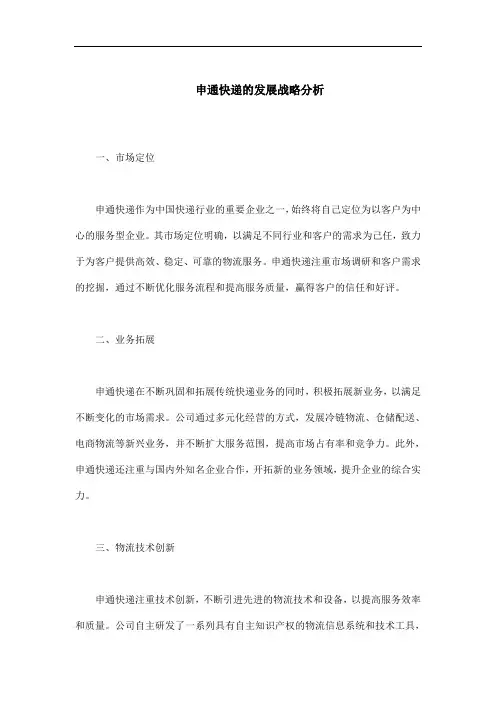 申通快递的发展战略分析

一、市场定位

申通快递作为中国快递行业的重要企业之一，始终将自己定位为以客户为中心的服务型企业。其市场定位明确，以满足不同行业和客户的需求为己任，致力于为客户提供高效、稳定、可靠的物流服务。申通快递注重市场调研和客户需求的挖掘，通过不断优化服务流程和提高服务质量，赢得客户的信任和好评。

二、业务拓展

申通快递在不断巩固和拓展传统快递业务的同时，积极拓展新业务，以满足不断变化的市场需求。公司通过多元化经营的方式，发展冷链物流、仓储配送、电商物流等新兴业务，并不断扩大服务范围，提高市场占有率和竞争力。此外，申通快递还注重与国内外知名企业合作，开拓新的业务领域，提升企业的综合实力。

三、物流技术创新

申通快递注重技术创新，不断引进先进的物流技术和设备，以提高服务效率和质量。公司自主研发了一系列具有自主知识产权的物流信息系统和技术工具，